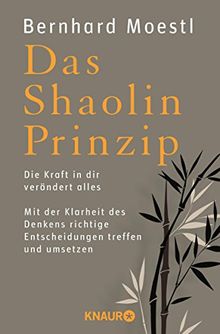 Bernhard Moestl

Das Shaolin Prinzip

Die Kraft in dir verändert alles

Mit der Klarheit des Denkens richtige Entscheidungen treffen und umsetzen

KNAUR